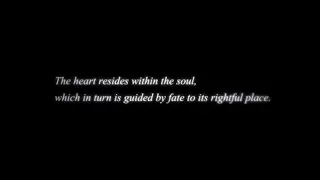 The heart resides within the soul,
which in turn is guided by fate to its rightful place.